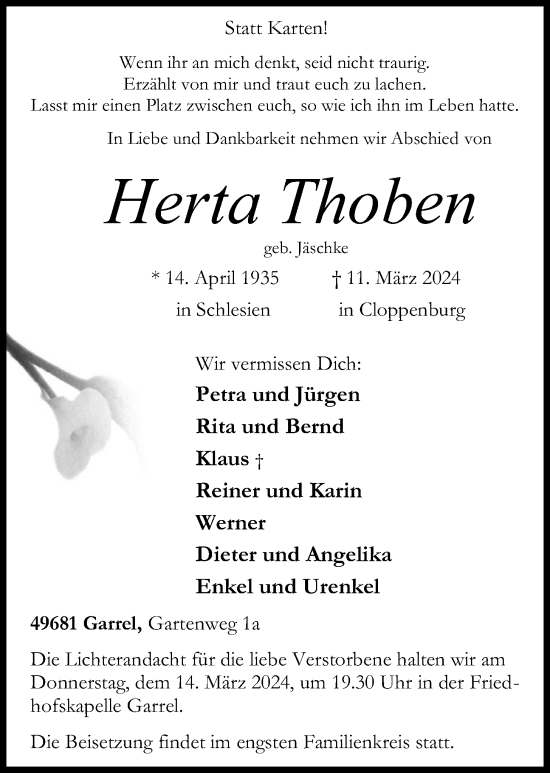 Statt Karten!

Wenn ihr an mich denkt, seid nicht traurig.
Erzählt von mir und traut euch zu lachen.
Lasst mir einen Platz zwischen euch, so wie ich ihn im Leben hatte.

In Liebe und Dankbarkeit nehmen wir Abschied von

Herta Thoben

geb. Jäschke

* 14. April 1935 in Schlesien

† 11. März 2024 in Cloppenburg

Wir vermissen Dich:
Petra und Jürgen
Rita und Bernd
Klaus †
Reiner und Karin
Werner
Dieter und Angelika
Enkel und Urenkel

49681 Garrel, Gartenweg 1a

Die Lichterandacht für die liebe Verstorbene halten wir am Donnerstag, dem 14. März 2024, um 19.30 Uhr in der Friedhofskapelle Garrel.

Die Beisetzung findet im engsten Familienkreis statt.